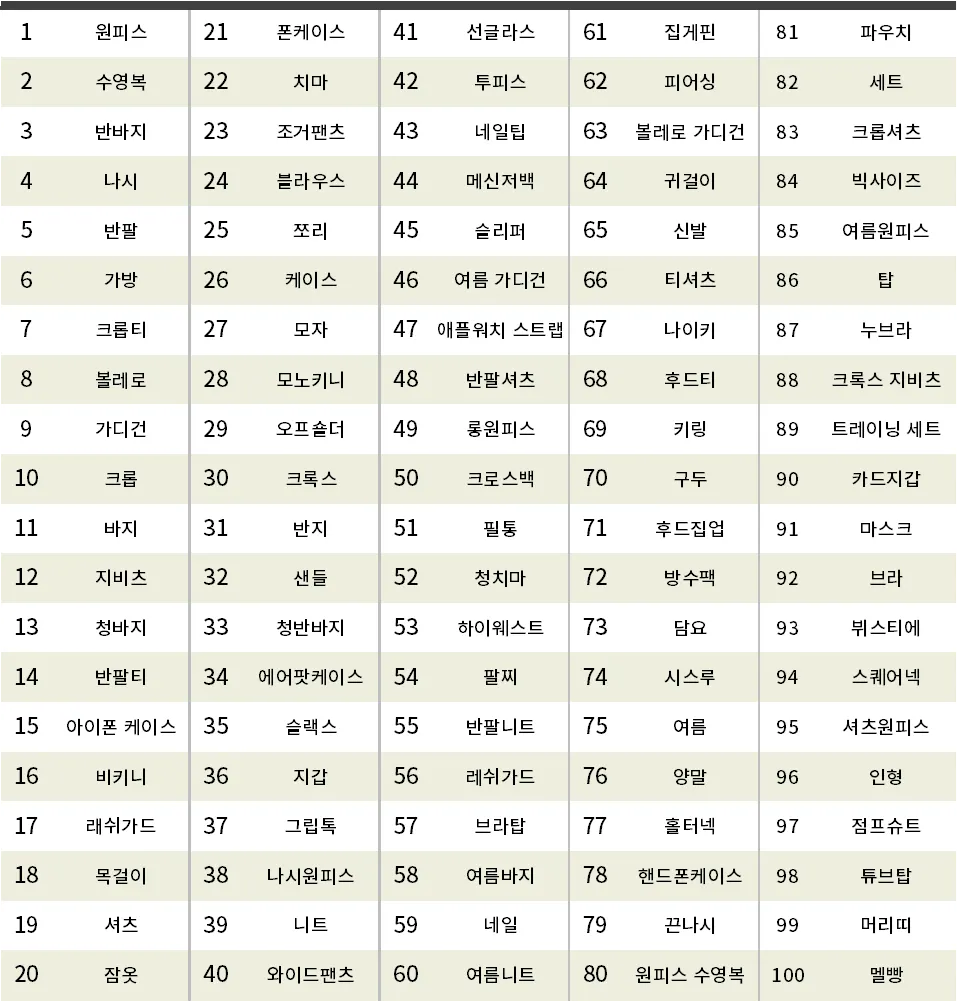 | 1 | 원피스 | 21 | 폰케이스 | 41 | 선글라스 | 61 | 집게핀 | 81 | 파우치 |
|---|---|---|---|---|---|---|---|---|---|
| 2 | 수영복 | 22 | 치마 | 42 | 투피스 | 62 | 피어싱 | 82 | 세트 |
| 3 | 반바지 | 23 | 조거팬츠 | 43 | 네일팁 | 63 | 볼레로 가디건 | 83 | 크롭셔츠 |
| 4 | 나시 | 24 | 블라우스 | 44 | 메신저백 | 64 | 귀걸이 | 84 | 빅사이즈 |
| 5 | 반팔 | 25 | 쪼리 | 45 | 슬리퍼 | 65 | 신발 | 85 | 여름원피스 |
| 6 | 가방 | 26 | 케이스 | 46 | 여름 가디건 | 66 | 티셔츠 | 86 | 탑 |
| 7 | 크롭티 | 27 | 모자 | 47 | 애플워치 스트랩 | 67 | 나이키 | 87 | 누브라 |
| 8 | 볼레로 | 28 | 모노키니 | 48 | 반팔셔츠 | 68 | 후드티 | 88 | 크록스 지비츠 |
| 9 | 가디건 | 29 | 오프숄더 | 49 | 롱원피스 | 69 | 키링 | 89 | 트레이닝 세트 |
| 10 | 크롭 | 30 | 크록스 | 50 | 크로스백 | 70 | 구두 | 90 | 카드지갑 |
| 11 | 바지 | 31 | 반지 | 51 | 필통 | 71 | 후드집업 | 91 | 마스크 |
| 12 | 지비츠 | 32 | 샌들 | 52 | 청치마 | 72 | 방수팩 | 92 | 브라 |
| 13 | 청바지 | 33 | 청반바지 | 53 | 하이웨스트 | 73 | 담요 | 93 | 뷔스티에 |
| 14 | 반팔티 | 34 | 에어팟케이스 | 54 | 팔찌 | 74 | 시스루 | 94 | 스퀘어넥 |
| 15 | 아이폰 케이스 | 35 | 슬랙스 | 55 | 반팔니트 | 75 | 여름 | 95 | 셔츠원피스 |
| 16 | 비키니 | 36 | 지갑 | 56 | 레쉬가드 | 76 | 양말 | 96 | 인형 |
| 17 | 래쉬가드 | 37 | 그립톡 | 57 | 브라탑 | 77 | 홀터넥 | 97 | 점프슈트 |
| 18 | 목걸이 | 38 | 나시원피스 | 58 | 여름바지 | 78 | 핸드폰케이스 | 98 | 튜브탑 |
| 19 | 셔츠 | 39 | 니트 | 59 | 네일 | 79 | 끈나시 | 99 | 머리띠 |
| 20 | 잠옷 | 40 | 와이드팬츠 | 60 | 여름니트 | 80 | 원피스 수영복 | 100 | 멜빵 |